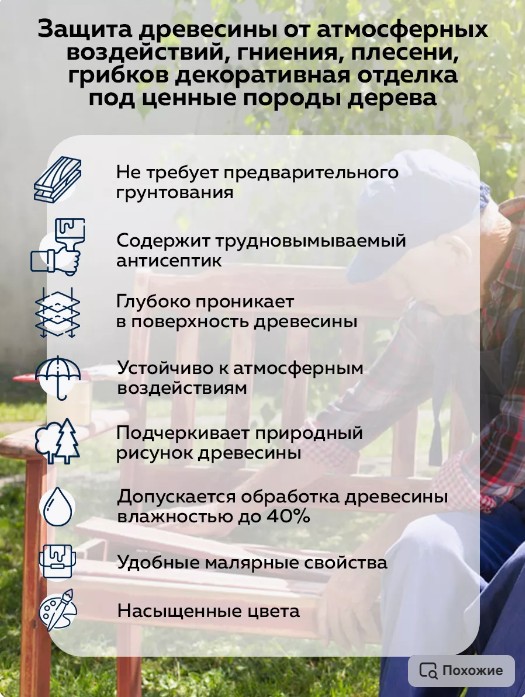 Защита древесины от атмосферных воздействий, гниения, плесени, грибков декоративная отделка под ценные породы дерева

Не требует предварительного грунтования

Содержит трудновымываемый антисептик

Глубоко проникает в поверхность древесины

Устойчиво к атмосферным воздействиям

Подчеркивает природный рисунок древесины

Допускается обработка древесины влажностью до 40%

Удобные малярные свойства

Насыщенные цвета

Похожие